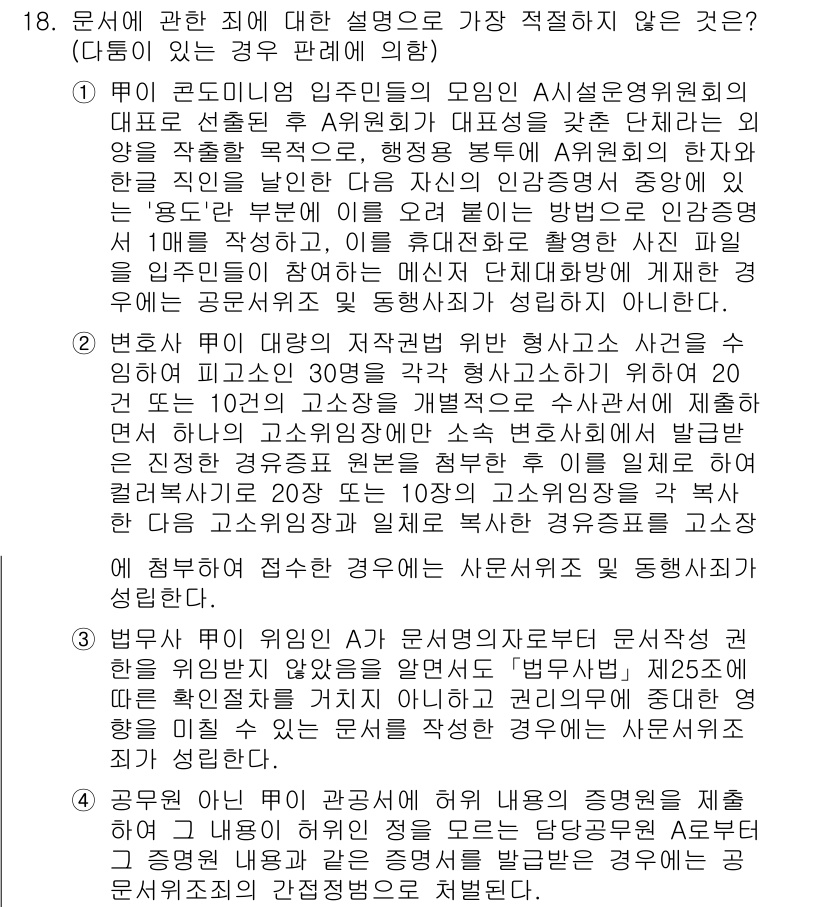 18. 문서에 관한 죄에 대한 설명으로 가장 적절하지 않은 것은? (다툼이 있는 경우 판례에 의함)

① 甲이 콘도미니엄 입주민들의 모임인 A시설운영위원회의 대표로 선출된 후 A위원회가 대표성을 갖춘 단체라는 외양을 작출할 목적으로, 행정용 봉투에 A위원회의 한자와 한글 직인을 날인한 다음 자신의 인감증명서 중앙에 있는 '용도'란 부분에 이를 오려 붙이는 방법으로 인감증명서 1매를 작성하고, 이를 휴대전화로 촬영한 사진 파일을 입주민들이 참여하는 메신저 단체대화방에 게재한 경우에는 공문서위조 및 동행사죄가 성립하지 아니한다.

② 변호사 甲이 대량의 저작권법 위반 형사고소 사건을 수임하여 피고소인 30명을 각각 형사고소하기 위하여 20건 또는 10건의 고소장을 개별적으로 수사관서에 제출하면서 하나의 고소위임장에만 소속 변호사회에서 발급받은 진정한 경유증표 원본을 첨부한 후 이를 일체로 하여 컬러복사기로 20장 또는 10장의 고소위임장을 각 복사한 다음 고소위임장과 일체로 복사한 경유증표를 고소장에 첨부하여 접수한 경우에는 사문서위조 및 동행사죄가 성립한다.

③ 법무사 甲이 위임인 A가 문서명의자로부터 문서작성 권한을 위임받지 않았음을 알면서도 「법무사법」 제25조에 따른 확인절차를 거치지 아니하고 권리의무에 중대한 영향을 미칠 수 있는 문서를 작성한 경우에는 사문서위조죄가 성립한다.

④ 공무원 아닌 甲이 관공서에 허위 내용의 증명원을 제출하여 그 내용이 허위인 정을 모르는 담당공무원 A로부터 그 증명원 내용과 같은 증명서를 발급받은 경우에는 공문서위조죄의 간접정범으로 처벌된다.